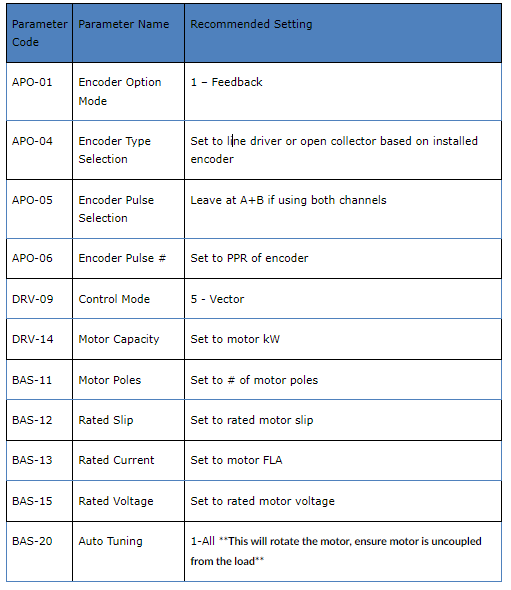 | Parameter Code | Parameter Name | Recommended Setting |
|---|---|---|
| APO-01 | Encoder Option Mode | 1 – Feedback |
| APO-04 | Encoder Type Selection | Set to line driver or open collector based on installed encoder |
| APO-05 | Encoder Pulse Selection | Leave at A+B if using both channels |
| APO-06 | Encoder Pulse # | Set to PPR of encoder |
| DRV-09 | Control Mode | 5 - Vector |
| DRV-14 | Motor Capacity | Set to motor kW |
| BAS-11 | Motor Poles | Set to # of motor poles |
| BAS-12 | Rated Slip | Set to rated motor slip |
| BAS-13 | Rated Current | Set to motor FLA |
| BAS-15 | Rated Voltage | Set to rated motor voltage |
| BAS-20 | Auto Tuning | 1-All **This will rotate the motor, ensure motor is uncoupled from the load** |